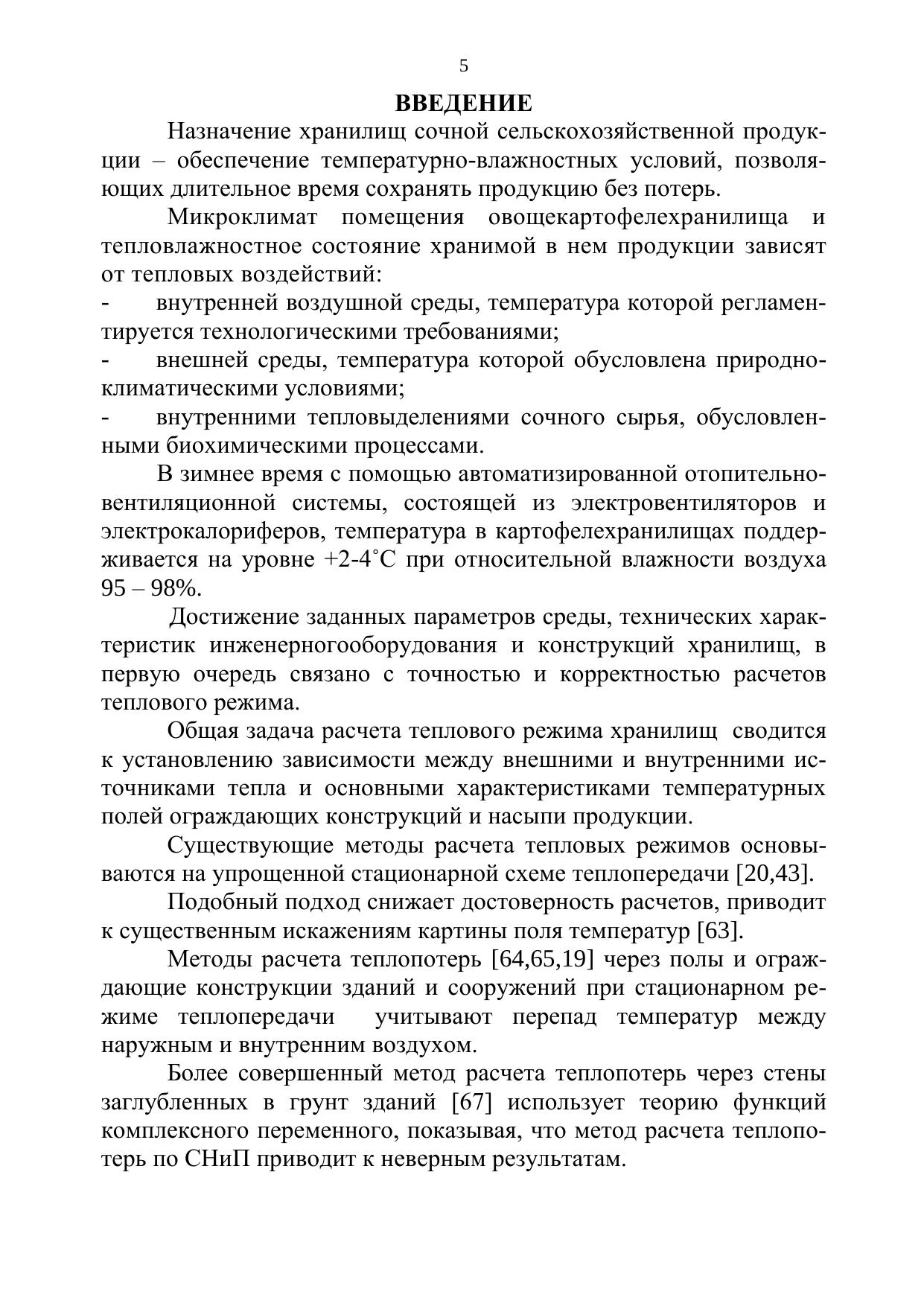 5

ВВЕДЕНИЕ

Назначение хранилищ сочной сельскохозяйственной продукции – обеспечение температурно-влажностных условий, позволяющих длительное время сохранять продукцию без потерь.

Микроклимат помещения овощекартофелехранилища и тепловлажностное состояние хранимой в нем продукции зависят от тепловых воздействий:

- внутренней воздушной среды, температура которой регламентируется технологическими требованиями;

- внешней среды, температура которой обусловлена природно-климатическими условиями;

- внутренними тепловыделениями сочного сырья, обусловленными биохимическими процессами.

В зимнее время с помощью автоматизированной отопительно-вентиляционной системы, состоящей из электровентиляторов и электрокалориферов, температура в картофелехранилищах поддерживается на уровне +2-4˚С при относительной влажности воздуха 95 – 98%.

Достижение заданных параметров среды, технических характеристик инженерногооборудования и конструкций хранилищ, в первую очередь связано с точностью и корректностью расчетов теплового режима.

Общая задача расчета теплового режима хранилищ сводится к установлению зависимости между внешними и внутренними источниками тепла и основными характеристиками температурных полей ограждающих конструкций и насыпи продукции.

Существующие методы расчета тепловых режимов основываются на упрощенной стационарной схеме теплопередачи [20,43].

Подобный подход снижает достоверность расчетов, приводит к существенным искажениям картины поля температур [63].

Методы расчета теплопотерь [64,65,19] через полы и ограждающие конструкции зданий и сооружений при стационарном режиме теплопередачи учитывают перепад температур между наружным и внутренним воздухом.

Более совершенный метод расчета теплопотерь через стены заглубленных в грунт зданий [67] использует теорию функций комплексного переменного, показывая, что метод расчета теплопотерь по СНиП приводит к неверным результатам.